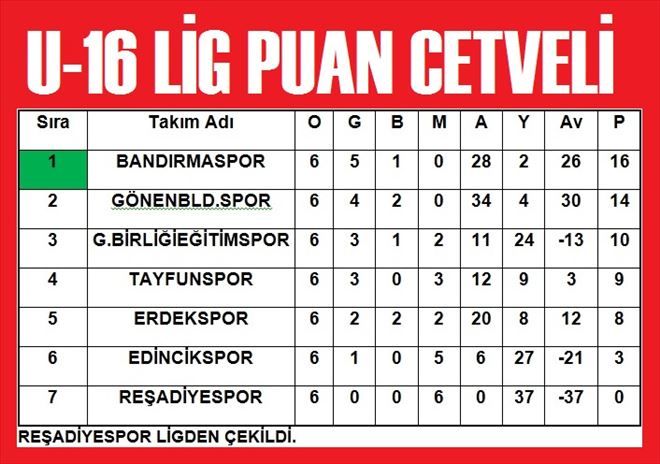 U-16 LİG PUAN CETVELİ

| Sıra | Takım Adı | O | G | B | M | A | Y | Av | P |
|---|---|---|---|---|---|---|---|---|---|
| 1 | BANDIRMASPOR | 6 | 5 | 1 | 0 | 28 | 2 | 26 | 16 |
| 2 | GÖNENBLD.SPOR | 6 | 4 | 2 | 0 | 34 | 4 | 30 | 14 |
| 3 | G.BİRLİĞİEĞİTİMSPOR | 6 | 3 | 1 | 2 | 11 | 24 | -13 | 10 |
| 4 | TAYFUNSPOR | 6 | 3 | 0 | 3 | 12 | 9 | 3 | 9 |
| 5 | ERDEKSPOR | 6 | 2 | 2 | 2 | 20 | 8 | 12 | 8 |
| 6 | EDİNCİKSPOR | 6 | 1 | 0 | 5 | 6 | 27 | -21 | 3 |
| 7 | REŞADİYESPOR | 6 | 0 | 0 | 6 | 0 | 37 | -37 | 0 |

REŞADİYESPOR LİGDEN ÇEKİLDİ.